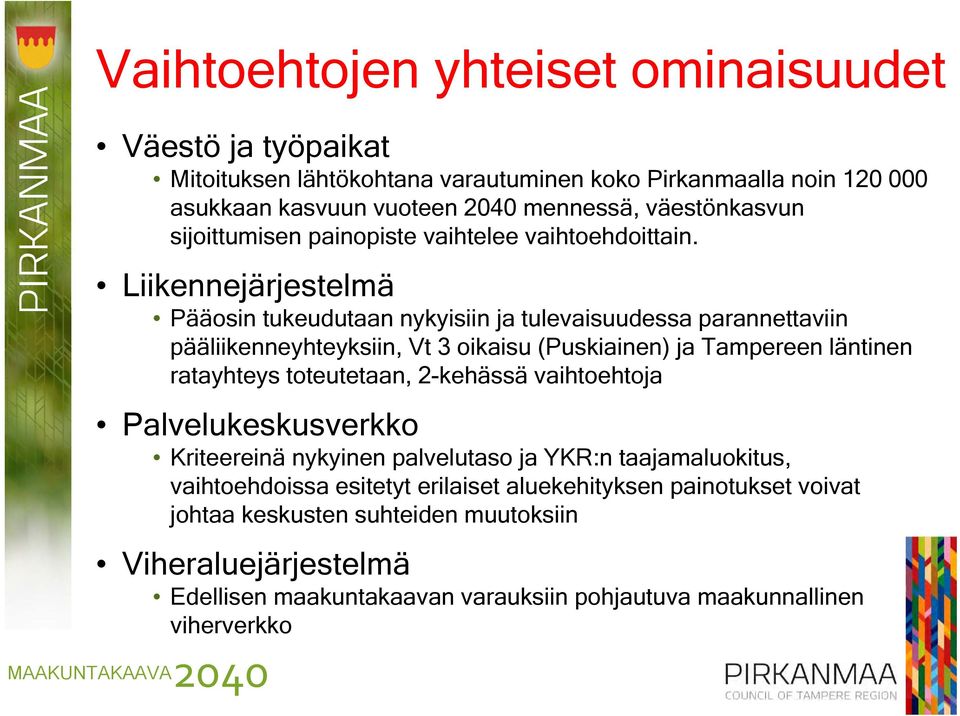 PIRKANMAA

Vaihtoehtojen yhteiset ominaisuudet

• Väestö ja työpaikat
  • Mitoituksen lähtökohtana varautuminen koko Pirkanmaalla noin 120 000 asukkaan kasvuun vuoteen 2040 mennessä, väestönkasvun sijoittumisen painopiste vaihtelee vaihtoehdoittain.

• Liikennejärjestelmä
  • Pääosin tukeudutaan nykyisiin ja tulevaisuudessa parannettaviin pääliikenneyhteyksiin, Vt 3 oikaisu (Puskiainen) ja Tampereen läntinen ratayhteys toteutetaan, 2-kehässä vaihtoehtoja

• Palvelukeskusverkko
  • Kriteereinä nykyinen palvelutaso ja YKR:n taajamaluokitus, vaihtoehdoissa esitetyt erilaiset aluekehityksen painotukset voivat johtaa keskusten suhteiden muutoksiin

• Viheraluejärjestelmä
  • Edellisen maakuntakaavan varauksiin pohjautuva maakunnallinen viherverkko

MAAKUNTAKAAVA 2040

PIRKANMAA
COUNCIL OF TAMPERE REGION